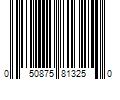 0 50875 81325 0